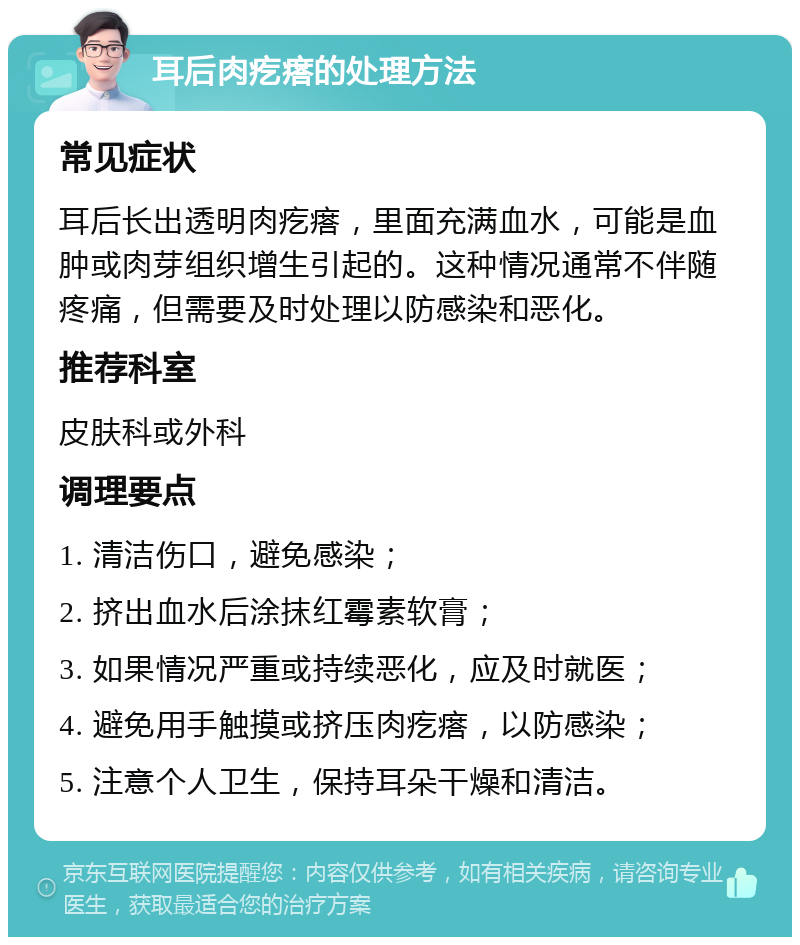 耳后肉疙瘩的处理方法

常见症状

耳后长出透明肉疙瘩，里面充满血水，可能是血肿或肉芽组织增生引起的。这种情况通常不伴随疼痛，但需要及时处理以防感染和恶化。

推荐科室

皮肤科或外科

调理要点

1. 清洁伤口，避免感染；

2. 挤出血水后涂抹红霉素软膏；

3. 如果情况严重或持续恶化，应及时就医；

4. 避免用手触摸或挤压肉疙瘩，以防感染；

5. 注意个人卫生，保持耳朵干燥和清洁。

京东互联网医院提醒您：内容仅供参考，如有相关疾病，请咨询专业医生，获取最适合您的治疗方案